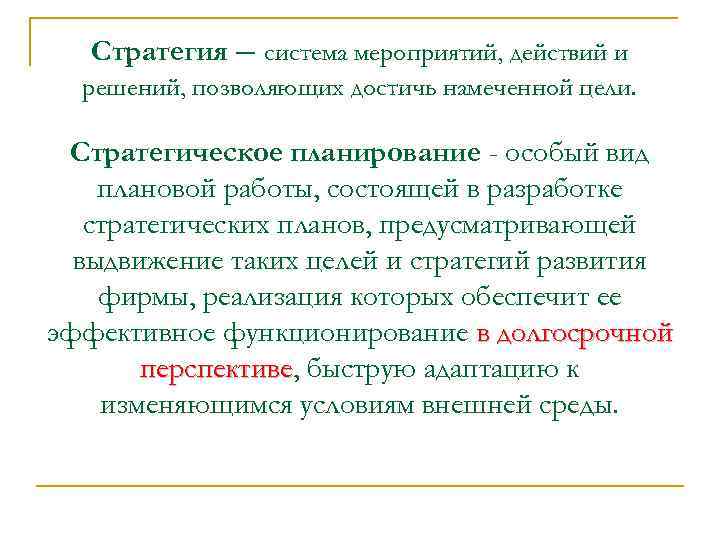 Стратегия – система мероприятий, действий и решений, позволяющих достичь намеченной цели.

Стратегическое планирование - особый вид плановой работы, состоящей в разработке стратегических планов, предусматривающей выдвижение таких целей и стратегий развития фирмы, реализация которых обеспечит ее эффективное функционирование в долгосрочной перспективе, быструю адаптацию к изменяющимся условиям внешней среды.